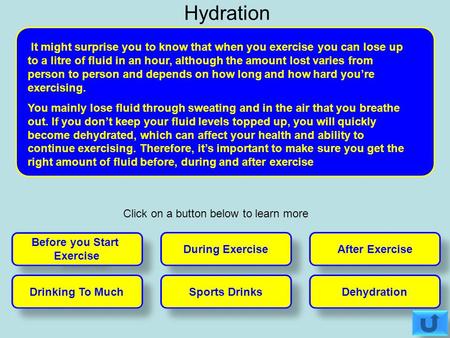 Hydration

It might surprise you to know that when you exercise you can lose up to a litre of fluid in an hour, although the amount lost varies from person to person and depends on how long and how hard you're exercising.

You mainly lose fluid through sweating and in the air that you breathe out. If you don't keep your fluid levels topped up, you will quickly become dehydrated, which can affect your health and ability to continue exercising. Therefore, it's important to make sure you get the right amount of fluid before, during and after exercise

Click on a button below to learn more

Before you Start Exercise

During Exercise

After Exercise

Drinking To Much

Sports Drinks

Dehydration